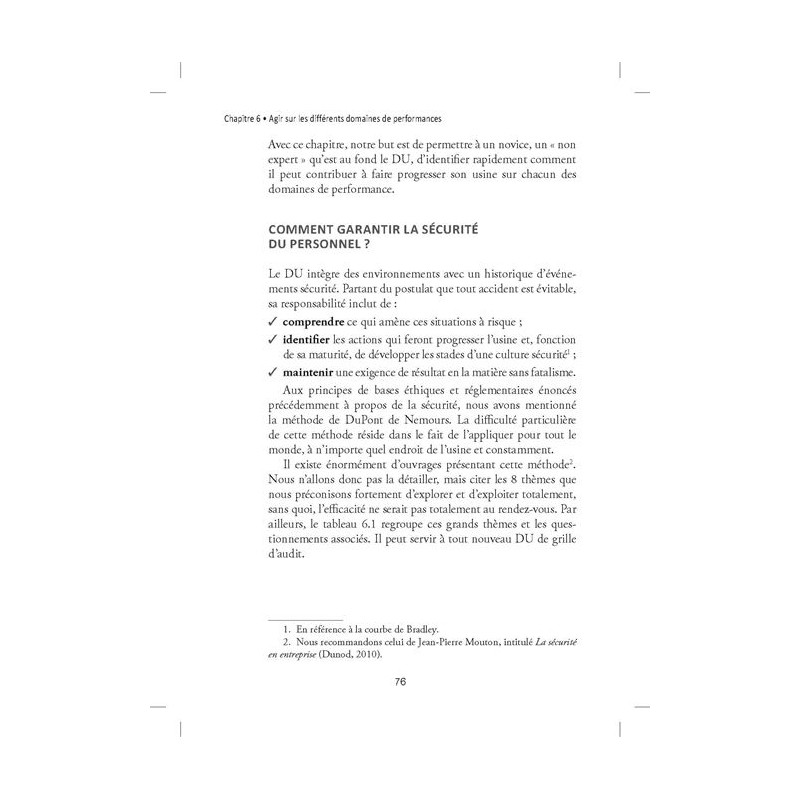 Chapitre 6 • Agir sur les différents domaines de performances

Avec ce chapitre, notre but est de permettre à un novice, un « non expert » qu'est au fond le DU, d'identifier rapidement comment il peut contribuer à faire progresser son usine sur chacun des domaines de performance.

COMMENT GARANTIR LA SÉCURITÉ DU PERSONNEL ?

Le DU intègre des environnements avec un historique d'événements sécurité. Partant du postulat que tout accident est évitable, sa responsabilité inclut de :

✓ comprendre ce qui amène ces situations à risque ;

✓ identifier les actions qui feront progresser l'usine et, fonction de sa maturité, de développer les stades d'une culture sécurité$^1$ ;

✓ maintenir une exigence de résultat en la matière sans fatalisme.

Aux principes de bases éthiques et réglementaires énoncés précédemment à propos de la sécurité, nous avons mentionné la méthode de DuPont de Nemours. La difficulté particulière de cette méthode réside dans le fait de l'appliquer pour tout le monde, à n'importe quel endroit de l'usine et constamment.

Il existe énormément d'ouvrages présentant cette méthode$^2$. Nous n'allons donc pas la détailler, mais citer les 8 thèmes que nous préconisons fortement d'explorer et d'exploiter totalement, sans quoi, l'efficacité ne serait pas totalement au rendez-vous. Par ailleurs, le tableau 6.1 regroupe ces grands thèmes et les questionnements associés. Il peut servir à tout nouveau DU de grille d'audit.

1. En référence à la courbe de Bradley.
2. Nous recommandons celui de Jean-Pierre Mouton, intitulé La sécurité en entreprise (Dunod, 2010).

76